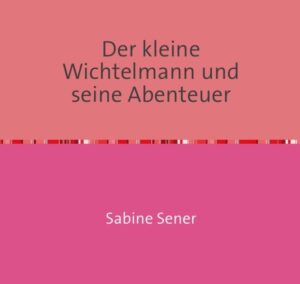 Der kleine Wichtelmann und seine Abenteuer

Sabine Sener